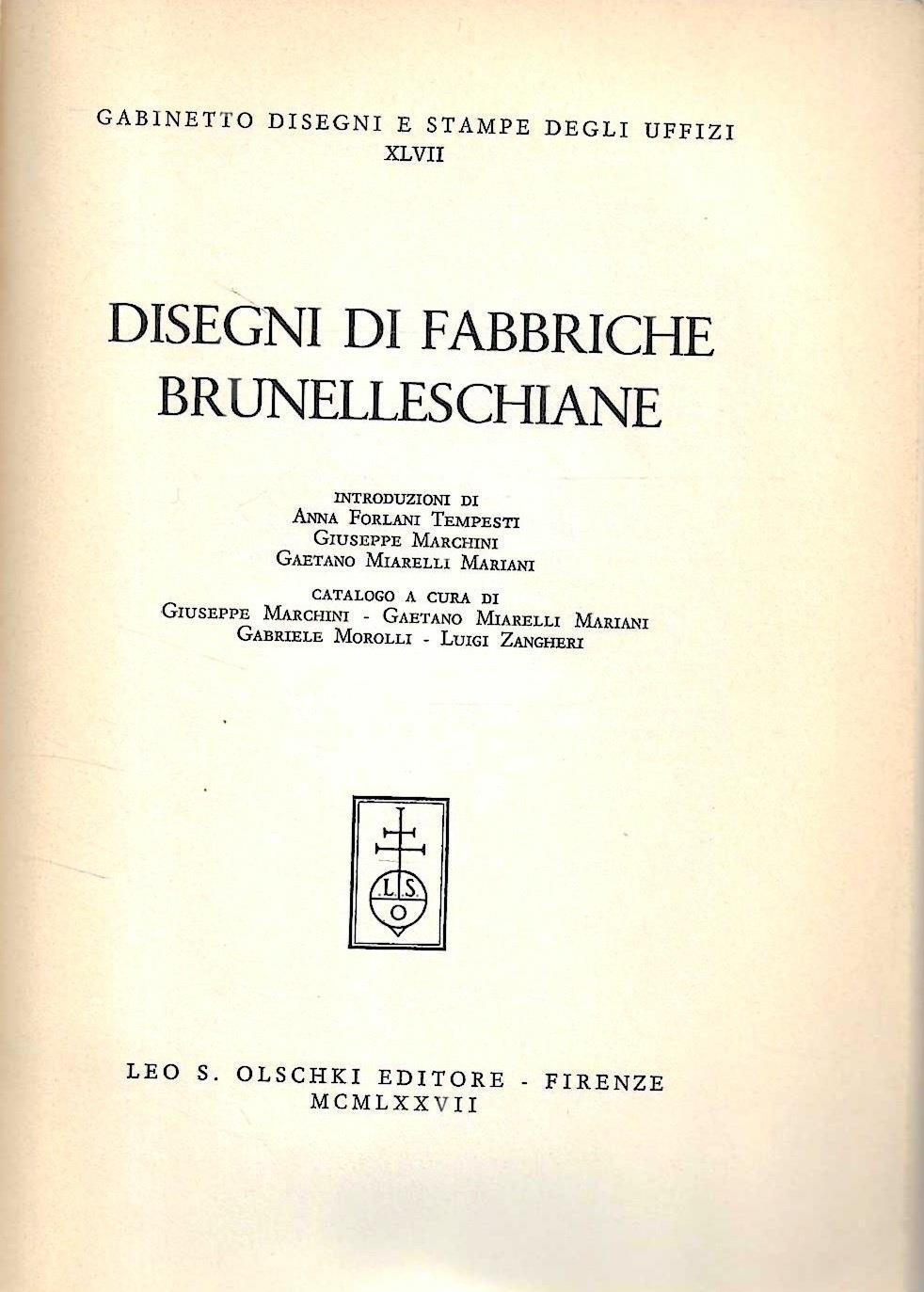 GABINETTO DISEGNI E STAMPE DEGLI UFFIZI
XLVII

DISEGNI DI FABBRICHE BRUNELLESCHIANE

INTRODUZIONI DI
ANNA FORLANI TEMPESTI
GIUSEPPE MARCHINI
GAETANO MIARELLI MARIANI

CATALOGO A CURA DI
GIUSEPPE MARCHINI - GAETANO MIARELLI MARIANI
GABRIELE MOROLLI - LUIGI ZANGHERI

L.S.
O

LEO S. OLSCHKI EDITORE - FIRENZE
MCMLXXVII